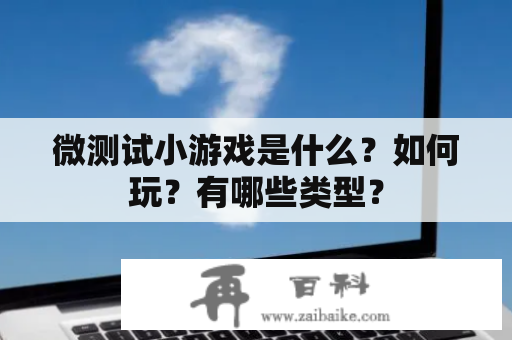 微测试小游戏是什么？如何玩？有哪些类型？

再 百科
www.zaibaike.com